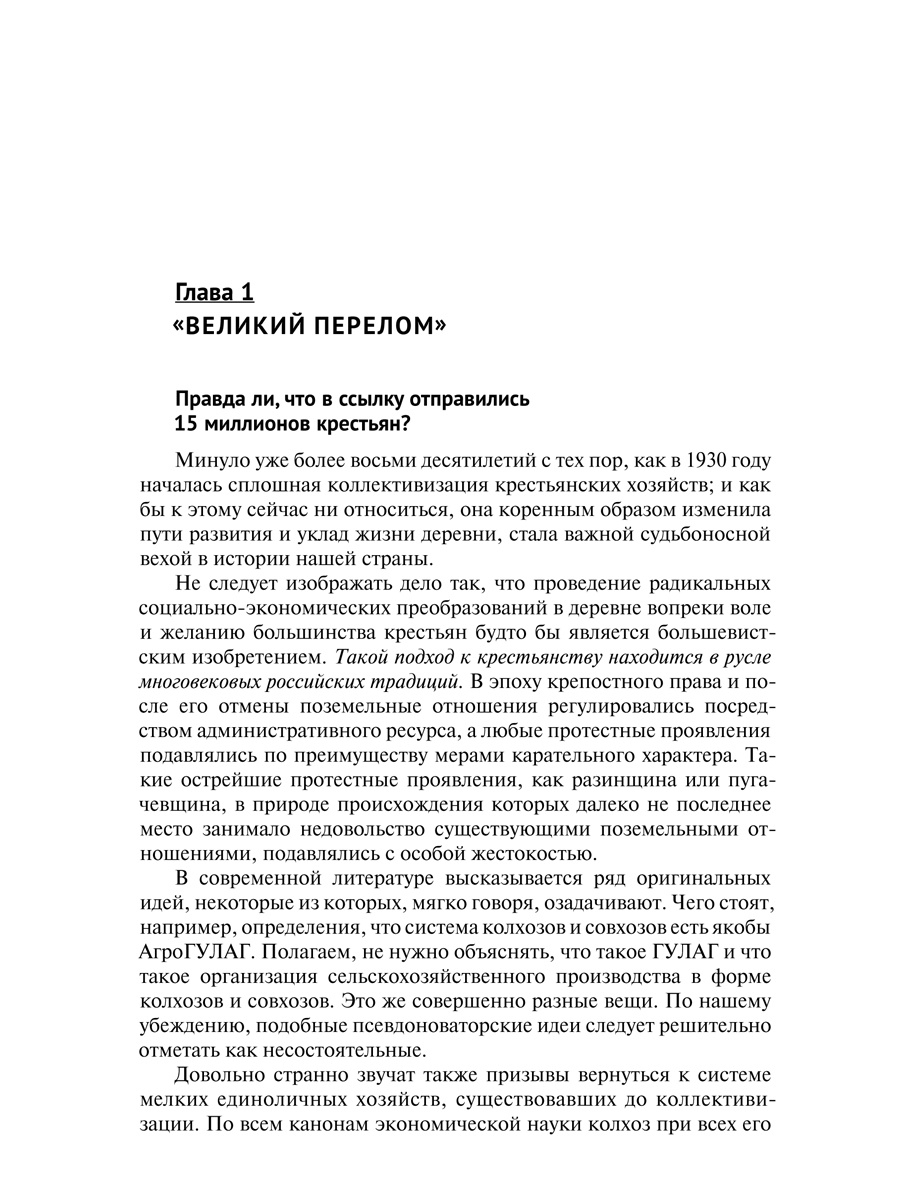 Глава 1
«ВЕЛИКИЙ ПЕРЕЛОМ»

Правда ли, что в ссылку отправились 15 миллионов крестьян?

Минуло уже более восьми десятилетий с тех пор, как в 1930 году началась сплошная коллективизация крестьянских хозяйств; и как бы к этому сейчас ни относиться, она коренным образом изменила пути развития и уклад жизни деревни, стала важной судьбоносной вехой в истории нашей страны.

Не следует изображать дело так, что проведение радикальных социально-экономических преобразований в деревне вопреки воле и желанию большинства крестьян будто бы является большевистским изобретением. Такой подход к крестьянству находится в русле многовековых российских традиций. В эпоху крепостного права и после его отмены поземельные отношения регулировались посредством административного ресурса, а любые протестные проявления подавлялись по преимуществу мерами карательного характера. Такие острейшие протестные проявления, как разинщина или пугачевщина, в природе происхождения которых далеко не последнее место занимало недовольство существующими поземельными отношениями, подавлялись с особой жестокостью.

В современной литературе высказывается ряд оригинальных идей, некоторые из которых, мягко говоря, озадачивают. Чего стоят, например, определения, что система колхозов и совхозов есть якобы АгроГУЛАГ. Полагаем, не нужно объяснять, что такое ГУЛАГ и что такое организация сельскохозяйственного производства в форме колхозов и совхозов. Это же совершенно разные вещи. По нашему убеждению, подобные псевдоноваторские идеи следует решительно отметать как несостоятельные.

Довольно странно звучат также призывы вернуться к системе мелких единоличных хозяйств, существовавших до коллективизации. По всем канонам экономической науки колхоз при всех его